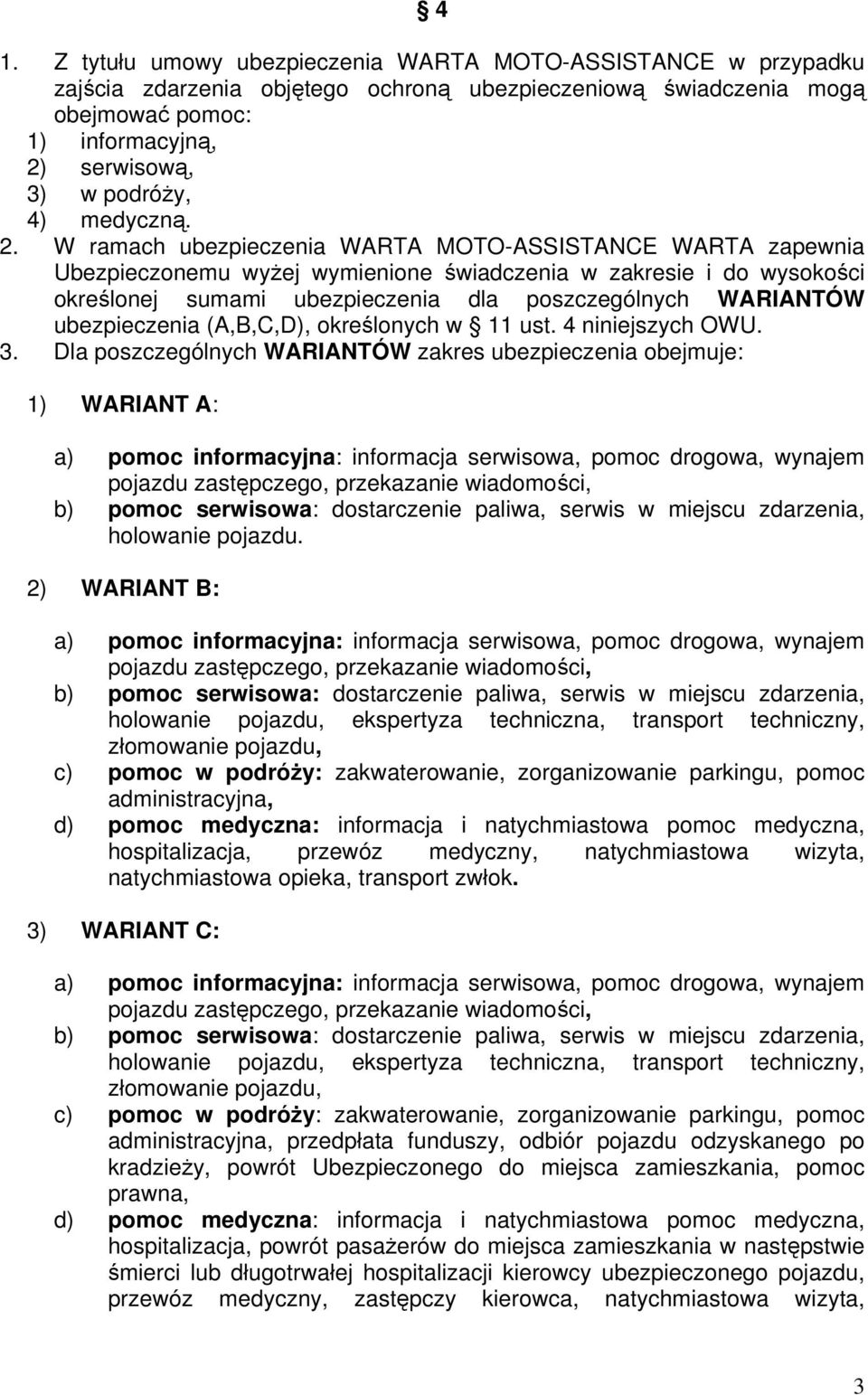 § 4

1. Z tytułu umowy ubezpieczenia WARTA MOTO-ASSISTANCE w przypadku zajścia zdarzenia objętego ochroną ubezpieczeniową świadczenia mogą obejmować pomoc:
1) informacyjną,
2) serwisową,
3) w podróży,
4) medyczną.
2. W ramach ubezpieczenia WARTA MOTO-ASSISTANCE WARTA zapewnia Ubezpieczonemu wyżej wymienione świadczenia w zakresie i do wysokości określonej sumami ubezpieczenia dla poszczególnych WARIANTÓW ubezpieczenia (A,B,C,D), określonych w § 11 ust. 4 niniejszych OWU.
3. Dla poszczególnych WARIANTÓW zakres ubezpieczenia obejmuje:

1) WARIANT A:

a) pomoc informacyjna: informacja serwisowa, pomoc drogowa, wynajem pojazdu zastępczego, przekazanie wiadomości,
b) pomoc serwisowa: dostarczenie paliwa, serwis w miejscu zdarzenia, holowanie pojazdu.

2) WARIANT B:

a) pomoc informacyjna: informacja serwisowa, pomoc drogowa, wynajem pojazdu zastępczego, przekazanie wiadomości,
b) pomoc serwisowa: dostarczenie paliwa, serwis w miejscu zdarzenia, holowanie pojazdu, ekspertyza techniczna, transport techniczny, złomowanie pojazdu,
c) pomoc w podróży: zakwaterowanie, zorganizowanie parkingu, pomoc administracyjna,
d) pomoc medyczna: informacja i natychmiastowa pomoc medyczna, hospitalizacja, przewóz medyczny, natychmiastowa wizyta, natychmiastowa opieka, transport zwłok.

3) WARIANT C:

a) pomoc informacyjna: informacja serwisowa, pomoc drogowa, wynajem pojazdu zastępczego, przekazanie wiadomości,
b) pomoc serwisowa: dostarczenie paliwa, serwis w miejscu zdarzenia, holowanie pojazdu, ekspertyza techniczna, transport techniczny, złomowanie pojazdu,
c) pomoc w podróży: zakwaterowanie, zorganizowanie parkingu, pomoc administracyjna, przedpłata funduszy, odbiór pojazdu odzyskanego po kradzieży, powrót Ubezpieczonego do miejsca zamieszkania, pomoc prawna,
d) pomoc medyczna: informacja i natychmiastowa pomoc medyczna, hospitalizacja, powrót pasażerów do miejsca zamieszkania w następstwie śmierci lub długotrwałej hospitalizacji kierowcy ubezpieczonego pojazdu, przewóz medyczny, zastępczy kierowca, natychmiastowa wizyta,

3